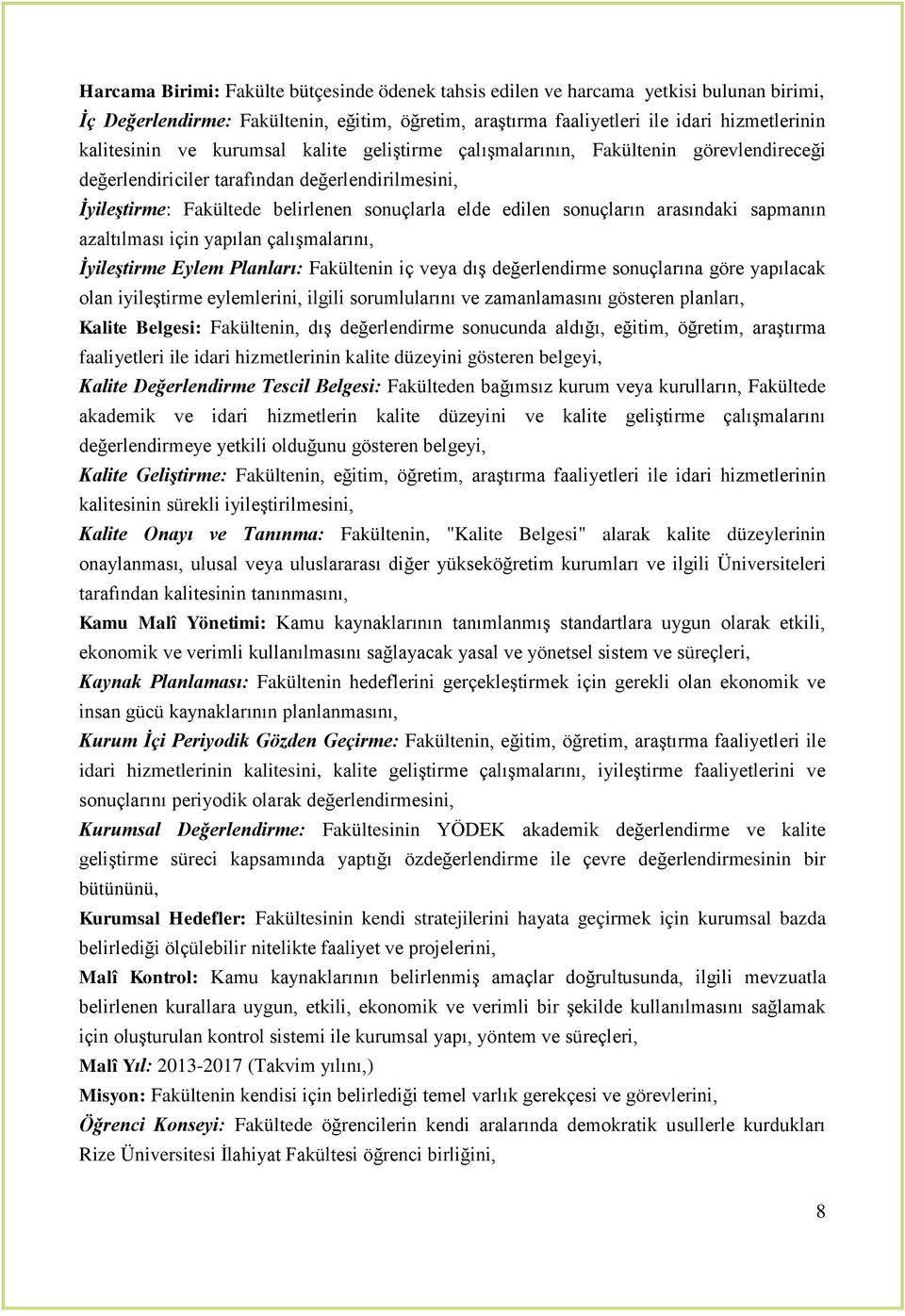 Harcama Birimi: Fakülte bütçesinde ödenek tahsis edilen ve harcama yetkisi bulunan birimi,
İç Değerlendirme: Fakültenin, eğitim, öğretim, araştırma faaliyetleri ile idari hizmetlerinin kalitesinin ve kurumsal kalite geliştirme çalışmalarının, Fakültenin görevlendireceği değerlendiriciler tarafından değerlendirilmesini,
İyileştirme: Fakültede belirlenen sonuçlarla elde edilen sonuçların arasındaki sapmanın azaltılması için yapılan çalışmalarını,
İyileştirme Eylem Planları: Fakültenin iç veya dış değerlendirme sonuçlarına göre yapılacak olan iyileştirme eylemlerini, ilgili sorumlularını ve zamanlamasını gösteren planları,
Kalite Belgesi: Fakültenin, dış değerlendirme sonucunda aldığı, eğitim, öğretim, araştırma faaliyetleri ile idari hizmetlerinin kalite düzeyini gösteren belgeyi,
Kalite Değerlendirme Tescil Belgesi: Fakülteden bağımsız kurum veya kurulların, Fakültede akademik ve idari hizmetlerin kalite düzeyini ve kalite geliştirme çalışmalarını değerlendirmeye yetkili olduğunu gösteren belgeyi,
Kalite Geliştirme: Fakültenin, eğitim, öğretim, araştırma faaliyetleri ile idari hizmetlerinin kalitesinin sürekli iyileştirilmesini,
Kalite Onayı ve Tanınma: Fakültenin, "Kalite Belgesi" alarak kalite düzeylerinin onaylanması, ulusal veya uluslararası diğer yükseköğretim kurumları ve ilgili Üniversiteleri tarafından kalitesinin tanınmasını,
Kamu Malî Yönetimi: Kamu kaynaklarının tanımlanmış standartlara uygun olarak etkili, ekonomik ve verimli kullanılmasını sağlayacak yasal ve yönetsel sistem ve süreçleri,
Kaynak Planlaması: Fakültenin hedeflerini gerçekleştirmek için gerekli olan ekonomik ve insan gücü kaynaklarının planlanmasını,
Kurum İçi Periyodik Gözden Geçirme: Fakültenin, eğitim, öğretim, araştırma faaliyetleri ile idari hizmetlerinin kalitesini, kalite geliştirme çalışmalarını, iyileştirme faaliyetlerini ve sonuçlarını periyodik olarak değerlendirmesini,
Kurumsal Değerlendirme: Fakültesinin YÖDEK akademik değerlendirme ve kalite geliştirme süreci kapsamında yaptığı özdeğerlendirme ile çevre değerlendirmesinin bir bütününü,
Kurumsal Hedefler: Fakültesinin kendi stratejilerini hayata geçirmek için kurumsal bazda belirlediği ölçülebilir nitelikte faaliyet ve projelerini,
Malî Kontrol: Kamu kaynaklarının belirlenmiş amaçlar doğrultusunda, ilgili mevzuatla belirlenen kurallara uygun, etkili, ekonomik ve verimli bir şekilde kullanılmasını sağlamak için oluşturulan kontrol sistemi ile kurumsal yapı, yöntem ve süreçleri,
Malî Yıl: 2013-2017 (Takvim yılını,)
Misyon: Fakültenin kendisi için belirlediği temel varlık gerekçesi ve görevlerini,
Öğrenci Konseyi: Fakültede öğrencilerin kendi aralarında demokratik usullerle kurdukları Rize Üniversitesi İlahiyat Fakültesi öğrenci birliğini,

8